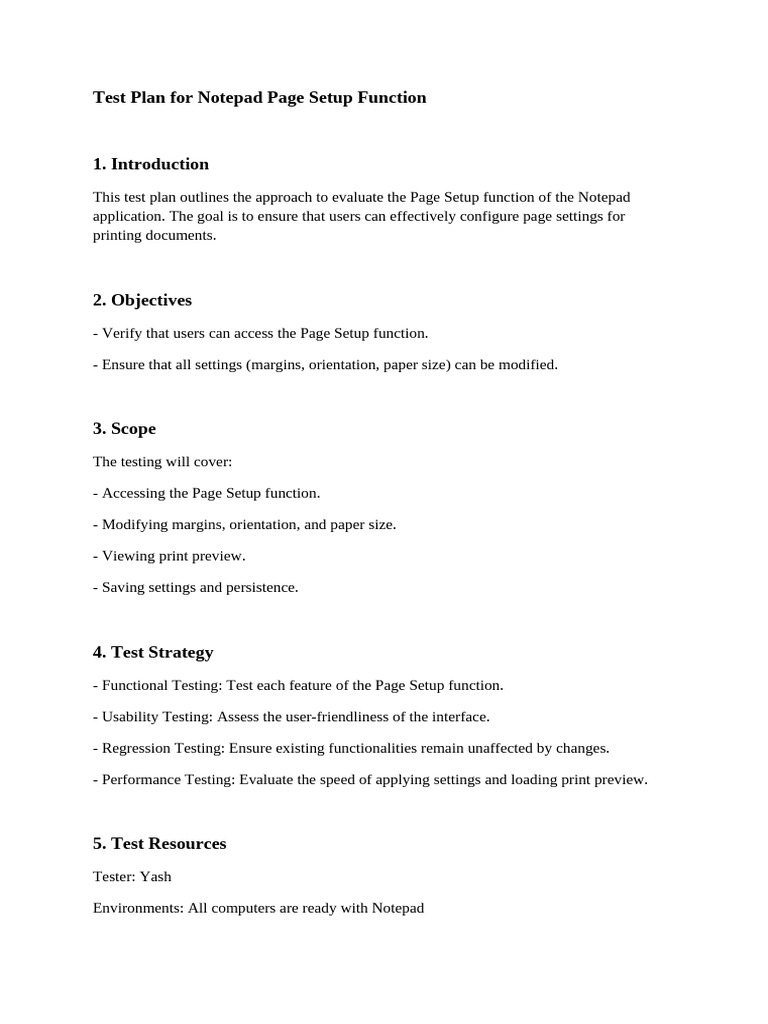 Test Plan for Notepad Page Setup Function

1. Introduction

This test plan outlines the approach to evaluate the Page Setup function of the Notepad application. The goal is to ensure that users can effectively configure page settings for printing documents.

2. Objectives

- Verify that users can access the Page Setup function.

- Ensure that all settings (margins, orientation, paper size) can be modified.

3. Scope

The testing will cover:

- Accessing the Page Setup function.

- Modifying margins, orientation, and paper size.

- Viewing print preview.

- Saving settings and persistence.

4. Test Strategy

- Functional Testing: Test each feature of the Page Setup function.

- Usability Testing: Assess the user-friendliness of the interface.

- Regression Testing: Ensure existing functionalities remain unaffected by changes.

- Performance Testing: Evaluate the speed of applying settings and loading print preview.

5. Test Resources

Tester: Yash

Environments: All computers are ready with Notepad